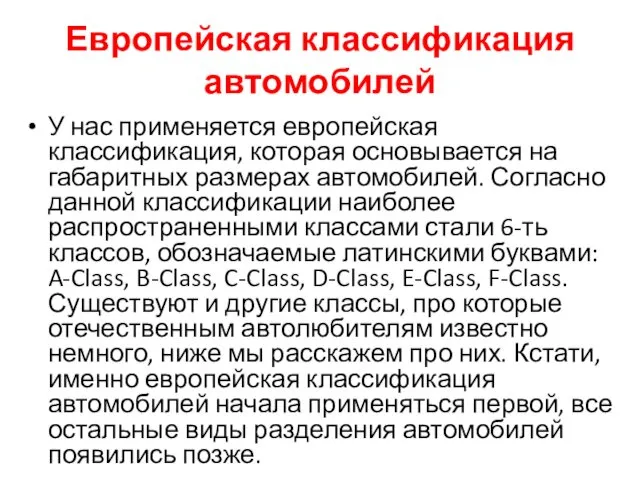 Европейская классификация автомобилей

• У нас применяется европейская классификация, которая основывается на габаритных размерах автомобилей. Согласно данной классификации наиболее распространенными классами стали 6-ть классов, обозначаемые латинскими буквами: A-Class, B-Class, C-Class, D-Class, E-Class, F-Class. Существуют и другие классы, про которые отечественным автолюбителям известно немного, ниже мы расскажем про них. Кстати, именно европейская классификация автомобилей начала применяться первой, все остальные виды разделения автомобилей появились позже.